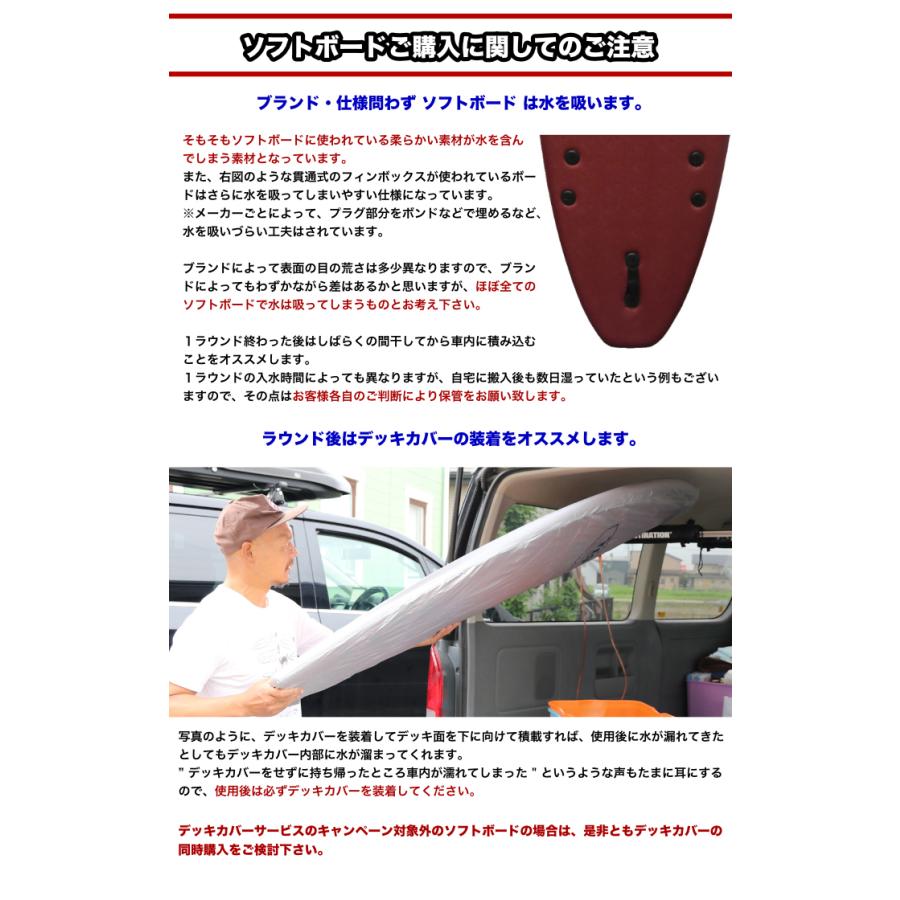 ソフトボードご購入に関してのご注意

ブランド・仕様問わず ソフトボード は水を吸います。

そもそもソフトボードに使われている柔らかい素材が水を含んでしまう素材となっています。
また、右図のような貫通式のフィンボックスが使われているボードはさらに水を吸ってしまいやすい仕様になっています。
※メーカーごとによって、プラグ部分をボンドなどで埋めるなど、水を吸いづらい工夫はされています。

ブランドによって表面の目の荒さは多少異なりますので、ブランドによってもわずかながら差はあるかと思いますが、ほぼ全てのソフトボードで水は吸ってしまうものとお考え下さい。

１ラウンド終わった後はしばらくの間干してから車内に積み込むことをオススメします。
１ラウンドの入水時間によっても異なりますが、自宅に搬入後も数日湿っていたという例もございますので、その点はお客様各自のご判断により保管をお願い致します。

ラウンド後はデッキカバーの装着をオススメします。

写真のように、デッキカバーを装着してデッキ面を下に向けて積載すれば、使用後に水が漏れてきたとしてもデッキカバー内部に水が溜まってくれます。
" デッキカバーをせずに持ち帰ったところ車内が濡れてしまった " というような声もたまに耳にするので、使用後は必ずデッキカバーを装着してください。

デッキカバーサービスのキャンペーン対象外のソフトボードの場合は、是非ともデッキカバーの同時購入をご検討下さい。